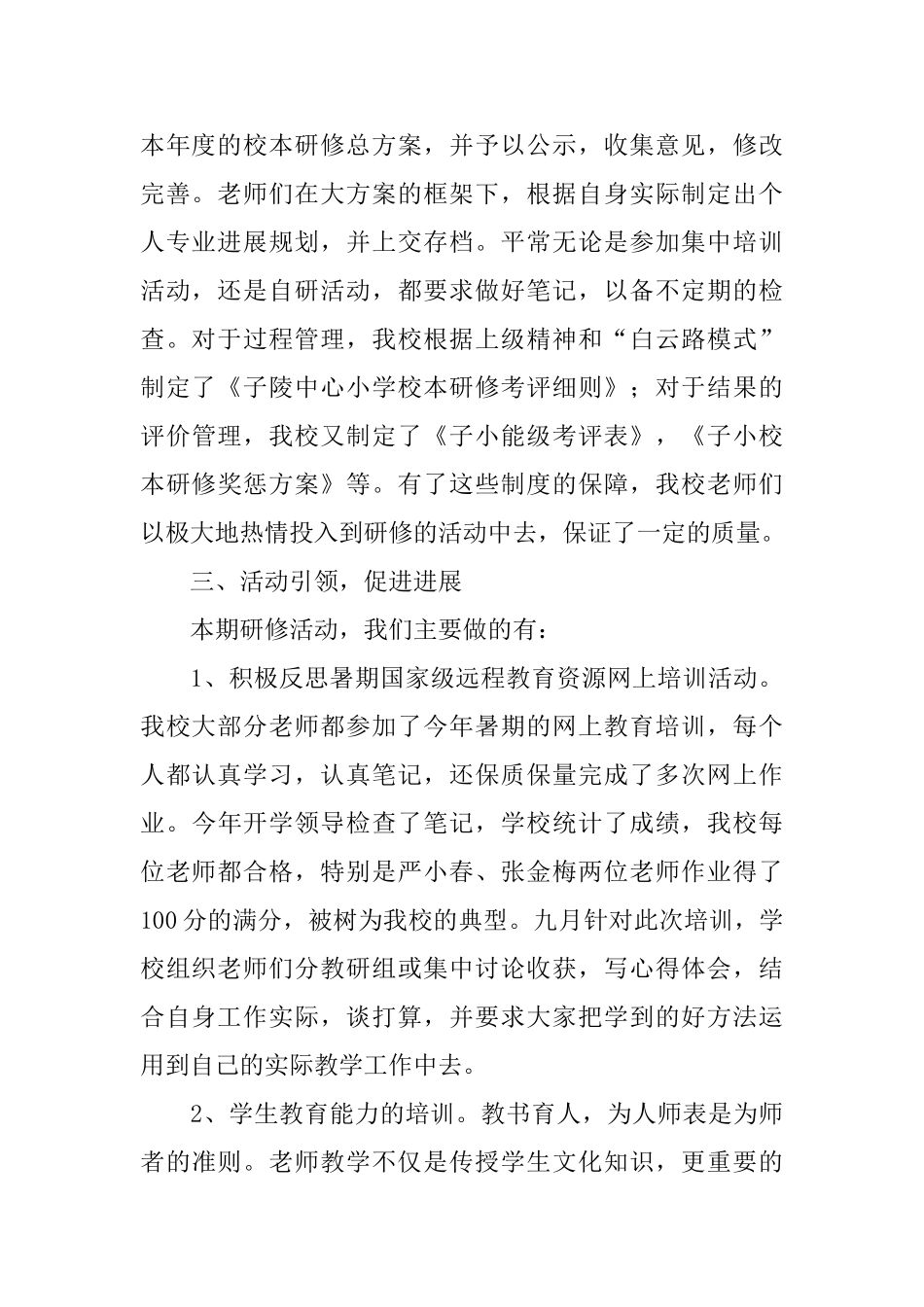 本年度的校本研修总方案，并予以公示，收集意见，修改完善。老师们在大方案的框架下，根据自身实际制定出个人专业进展规划，并上交存档。平常无论是参加集中培训活动，还是自研活动，都要求做好笔记，以备不定期的检查。对于过程管理，我校根据上级精神和“白云路模式”制定了《子陵中心小学校本研修考评细则》；对于结果的评价管理，我校又制定了《子小能级考评表》，《子小校本研修奖惩方案》等。有了这些制度的保障，我校老师们以极大地热情投入到研修的活动中去，保证了一定的质量。

三、活动引领，促进进展

本期研修活动，我们主要做的有：

1、积极反思暑期国家级远程教育资源网上培训活动。我校大部分老师都参加了今年暑期的网上教育培训，每个人都认真学习，认真笔记，还保质保量完成了多次网上作业。今年开学领导检查了笔记，学校统计了成绩，我校每位老师都合格，特别是严小春、张金梅两位老师作业得了100分的满分，被树为我校的典型。九月针对此次培训，学校组织老师们分教研组或集中讨论收获，写心得体会，结合自身工作实际，谈打算，并要求大家把学到的好方法运用到自己的实际教学工作中去。

2、学生教育能力的培训。教书育人，为人师表是为师者的准则。老师教学不仅是传授学生文化知识，更重要的